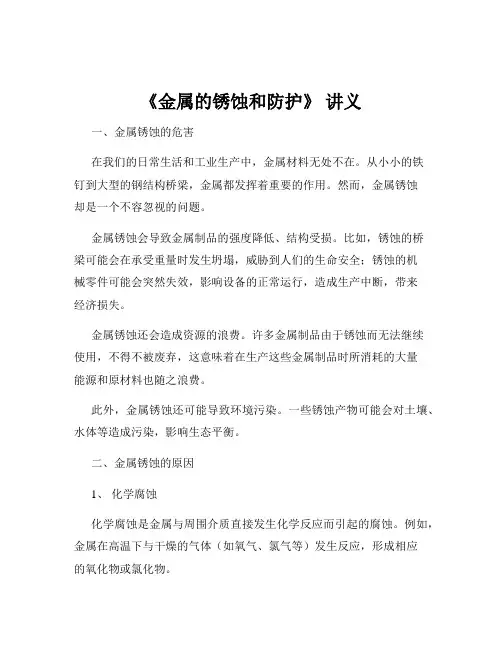 《金属的锈蚀和防护》 讲义

一、金属锈蚀的危害

在我们的日常生活和工业生产中，金属材料无处不在。从小小的铁钉到大型的钢结构桥梁，金属都发挥着重要的作用。然而，金属锈蚀却是一个不容忽视的问题。

金属锈蚀会导致金属制品的强度降低、结构受损。比如，锈蚀的桥梁可能会在承受重量时发生坍塌，威胁到人们的生命安全；锈蚀的机械零件可能会突然失效，影响设备的正常运行，造成生产中断，带来经济损失。

金属锈蚀还会造成资源的浪费。许多金属制品由于锈蚀而无法继续使用，不得不被废弃，这意味着在生产这些金属制品时所消耗的大量能源和原材料也随之浪费。

此外，金属锈蚀还可能导致环境污染。一些锈蚀产物可能会对土壤、水体等造成污染，影响生态平衡。

二、金属锈蚀的原因

1、 化学腐蚀

化学腐蚀是金属与周围介质直接发生化学反应而引起的腐蚀。例如，金属在高温下与干燥的气体（如氧气、氯气等）发生反应，形成相应的氧化物或氯化物。